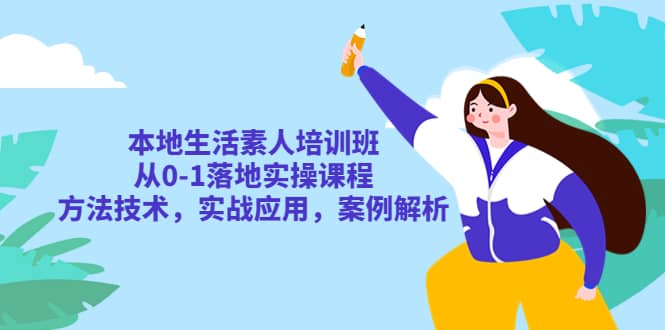 本地生活素人培训班
从0-1落地实操课程
方法技术，实战应用，案例解析